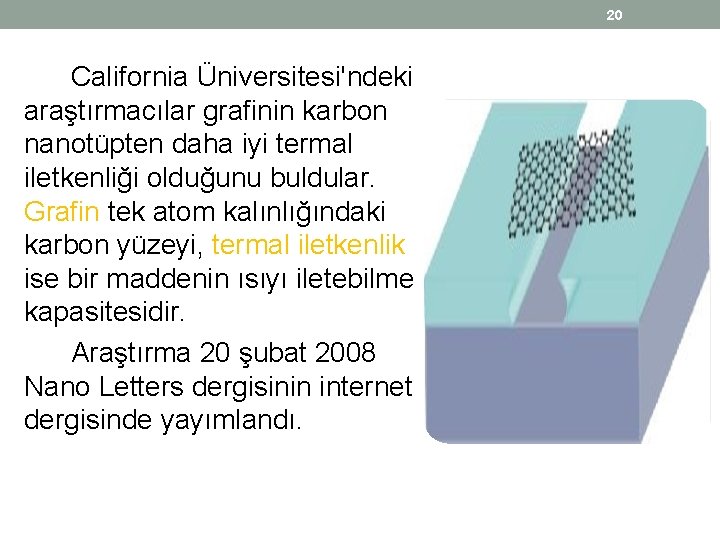 20

California Üniversitesi'ndeki araştırmacılar grafinin karbon nanotüpten daha iyi termal iletkenliği olduğunu buldular. Grafin tek atom kalınlığındaki karbon yüzeyi, termal iletkenlik ise bir maddenin ısıyı iletebilme kapasitesidir.

Araştırma 20 şubat 2008 Nano Letters dergisinin internet dergisinde yayımlandı.